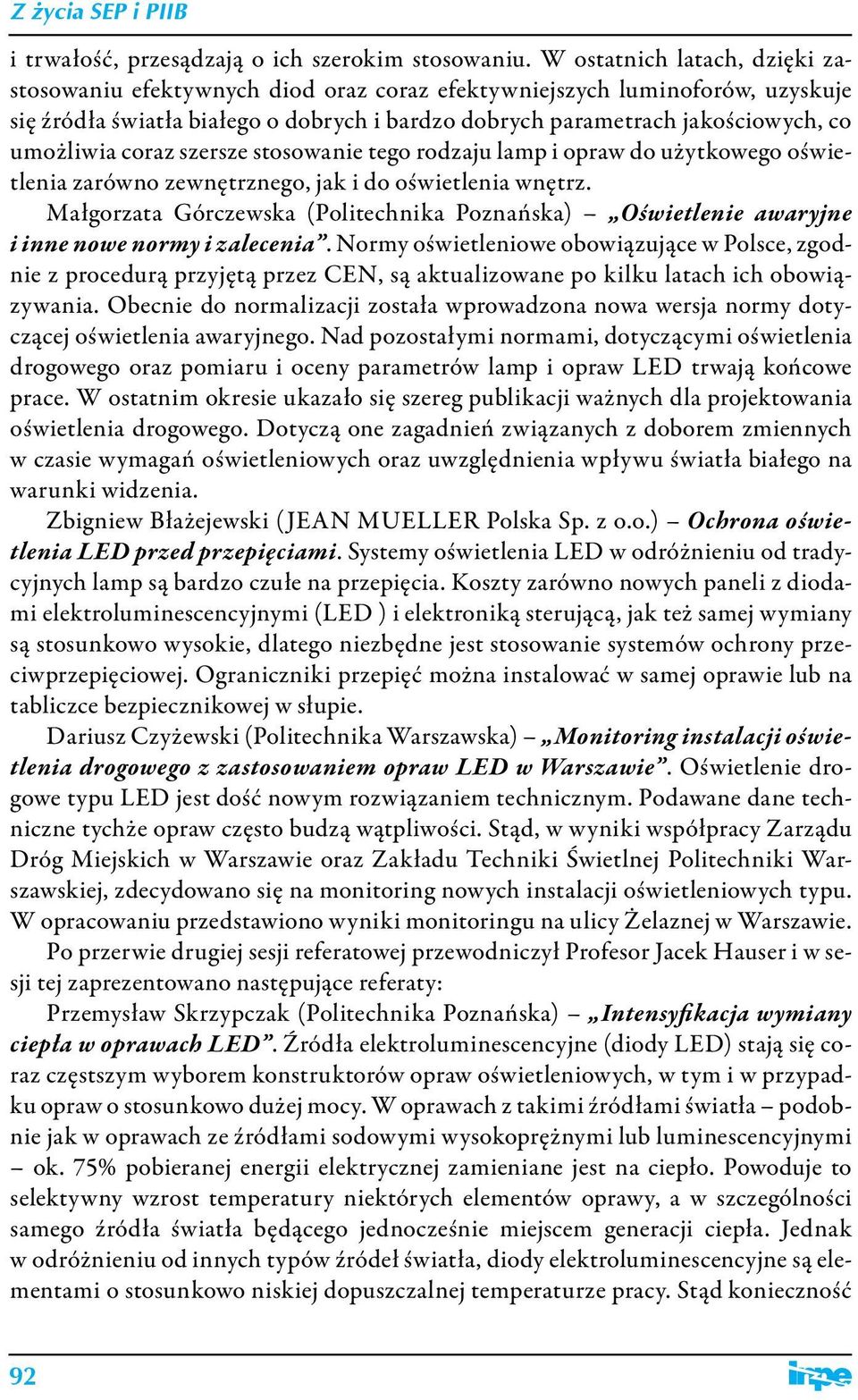 Z życia SEP i PIIB

i trwałość, przesądzają o ich szerokim stosowaniu. W ostatnich latach, dzięki zastosowaniu efektywnych diod oraz coraz efektywniejszych luminoforów, uzyskuje się źródła światła białego o dobrych i bardzo dobrych parametrach jakościowych, co umożliwia coraz szersze stosowanie tego rodzaju lamp i opraw do użytkowego oświetlenia zarówno zewnętrznego, jak i do oświetlenia wnętrz.

Małgorzata Górczewska (Politechnika Poznańska) – „Oświetlenie awaryjne i inne nowe normy i zalecenia”. Normy oświetleniowe obowiązujące w Polsce, zgodnie z procedurą przyjętą przez CEN, są aktualizowane po kilku latach ich obowiązywania. Obecnie do normalizacji została wprowadzona nowa wersja normy dotyczącej oświetlenia awaryjnego. Nad pozostałymi normami, dotyczącymi oświetlenia drogowego oraz pomiaru i oceny parametrów lamp i opraw LED trwają końcowe prace. W ostatnim okresie ukazało się szereg publikacji ważnych dla projektowania oświetlenia drogowego. Dotyczą one zagadnień związanych z doborem zmiennych w czasie wymagań oświetleniowych oraz uwzględnienia wpływu światła białego na warunki widzenia.

Zbigniew Błażejewski (JEAN MUELLER Polska Sp. z o.o.) – Ochrona oświetlenia LED przed przepięciami. Systemy oświetlenia LED w odróżnieniu od tradycyjnych lamp są bardzo czułe na przepięcia. Koszty zarówno nowych paneli z diodami elektroluminescencyjnymi (LED ) i elektroniką sterującą, jak też samej wymiany są stosunkowo wysokie, dlatego niezbędne jest stosowanie systemów ochrony przeciwprzepięciowej. Ograniczniki przepięć można instalować w samej oprawie lub na tabliczce bezpiecznikowej w słupie.

Dariusz Czyżewski (Politechnika Warszawska) – „Monitoring instalacji oświetlenia drogowego z zastosowaniem opraw LED w Warszawie”. Oświetlenie drogowe typu LED jest dość nowym rozwiązaniem technicznym. Podawane dane techniczne tychże opraw często budzą wątpliwości. Stąd, w wyniki współpracy Zarządu Dróg Miejskich w Warszawie oraz Zakładu Techniki Świetlnej Politechniki Warszawskiej, zdecydowano się na monitoring nowych instalacji oświetleniowych typu. W opracowaniu przedstawiono wyniki monitoringu na ulicy Żelaznej w Warszawie.

Po przerwie drugiej sesji referatowej przewodniczył Profesor Jacek Hauser i w sesji tej zaprezentowano następujące referaty:

Przemysław Skrzypczak (Politechnika Poznańska) – „Intensyfikacja wymiany ciepła w oprawach LED”. Źródła elektroluminescencyjne (diody LED) stają się coraz częstszym wyborem konstruktorów opraw oświetleniowych, w tym i w przypadku opraw o stosunkowo dużej mocy. W oprawach z takimi źródłami światła – podobnie jak w oprawach ze źródłami sodowymi wysokoprężnymi lub luminescencyjnymi – ok. 75% pobieranej energii elektrycznej zamieniane jest na ciepło. Powoduje to selektywny wzrost temperatury niektórych elementów oprawy, a w szczególności samego źródła światła będącego jednocześnie miejscem generacji ciepła. Jednak w odróżnieniu od innych typów źródeł światła, diody elektroluminescencyjne są elementami o stosunkowo niskiej dopuszczalnej temperaturze pracy. Stąd konieczność

92

inpe